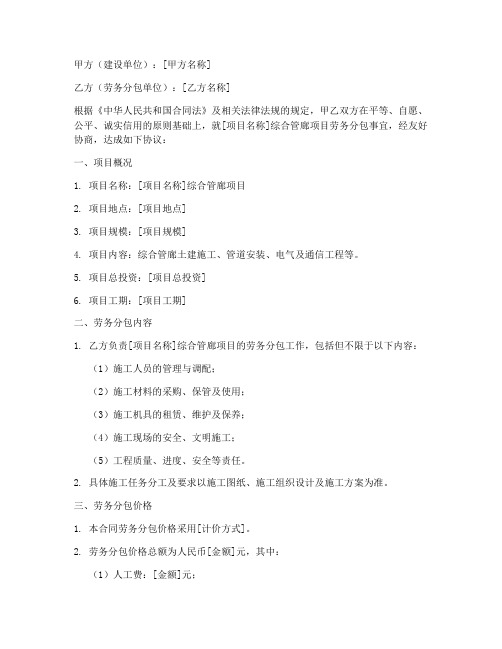 甲方（建设单位）：[甲方名称]

乙方（劳务分包单位）：[乙方名称]

根据《中华人民共和国合同法》及相关法律法规的规定，甲乙双方在平等、自愿、公平、诚实信用的原则基础上，就[项目名称]综合管廊项目劳务分包事宜，经友好协商，达成如下协议：

一、项目概况

1. 项目名称：[项目名称]综合管廊项目

2. 项目地点：[项目地点]

3. 项目规模：[项目规模]

4. 项目内容：综合管廊土建施工、管道安装、电气及通信工程等。

5. 项目总投资：[项目总投资]

6. 项目工期：[项目工期]

二、劳务分包内容

1. 乙方负责[项目名称]综合管廊项目的劳务分包工作，包括但不限于以下内容：

（1）施工人员的管理与调配；

（2）施工材料的采购、保管及使用；

（3）施工机具的租赁、维护及保养；

（4）施工现场的安全、文明施工；

（5）工程质量、进度、安全等责任。

2. 具体施工任务分工及要求以施工图纸、施工组织设计及施工方案为准。

三、劳务分包价格

1. 本合同劳务分包价格采用[计价方式]。

2. 劳务分包价格总额为人民币[金额]元，其中：

（1）人工费：[金额]元；